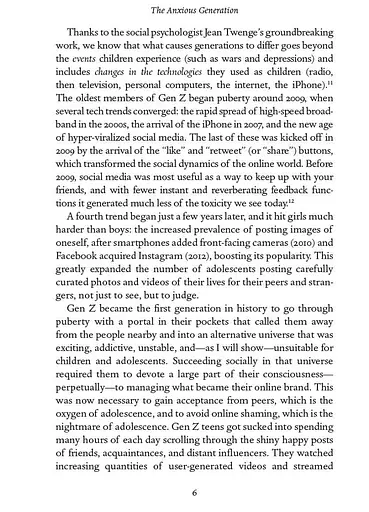 The Anxious Generation

Thanks to the social psychologist Jean Twenge's groundbreaking work, we know that what causes generations to differ goes beyond the events children experience (such as wars and depressions) and includes changes in the technologies they used as children (radio, then television, personal computers, the internet, the iPhone).$^{11}$ The oldest members of Gen Z began puberty around 2009, when several tech trends converged: the rapid spread of high-speed broadband in the 2000s, the arrival of the iPhone in 2007, and the new age of hyper-viralized social media. The last of these was kicked off in 2009 by the arrival of the "like" and "retweet" (or "share") buttons, which transformed the social dynamics of the online world. Before 2009, social media was most useful as a way to keep up with your friends, and with fewer instant and reverberating feedback functions it generated much less of the toxicity we see today.$^{12}$

A fourth trend began just a few years later, and it hit girls much harder than boys: the increased prevalence of posting images of oneself, after smartphones added front-facing cameras (2010) and Facebook acquired Instagram (2012), boosting its popularity. This greatly expanded the number of adolescents posting carefully curated photos and videos of their lives for their peers and strangers, not just to see, but to judge.

Gen Z became the first generation in history to go through puberty with a portal in their pockets that called them away from the people nearby and into an alternative universe that was exciting, addictive, unstable, and—as I will show—unsuitable for children and adolescents. Succeeding socially in that universe required them to devote a large part of their consciousness—perpetually—to managing what became their online brand. This was now necessary to gain acceptance from peers, which is the oxygen of adolescence, and to avoid online shaming, which is the nightmare of adolescence. Gen Z teens got sucked into spending many hours of each day scrolling through the shiny happy posts of friends, acquaintances, and distant influencers. They watched increasing quantities of user-generated videos and streamed

6